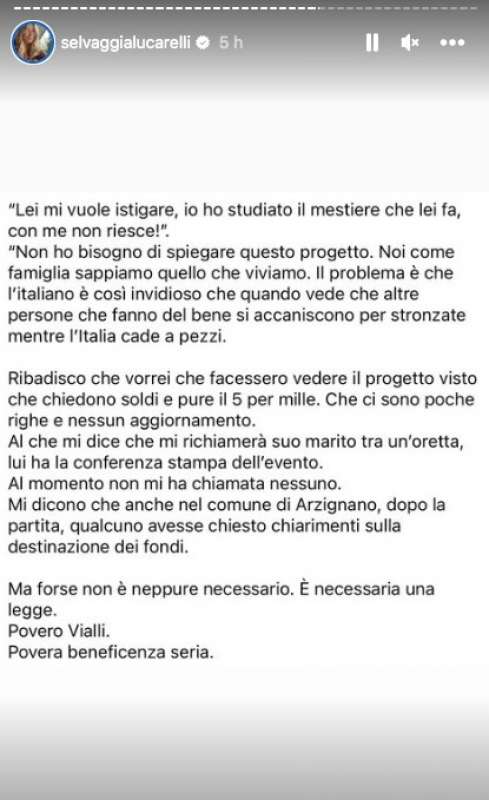 selvaggialucarelli 5 h

"Lei mi vuole istigare, io ho studiato il mestiere che lei fa, con me non riesce!".
"Non ho bisogno di spiegare questo progetto. Noi come famiglia sappiamo quello che viviamo. Il problema è che l'italiano è così invidioso che quando vede che altre persone che fanno del bene si accaniscono per stronzate mentre l'Italia cade a pezzi.

Ribadisco che vorrei che facessero vedere il progetto visto che chiedono soldi e pure il 5 per mille. Che ci sono poche righe e nessun aggiornamento.
Al che mi dice che mi richiamerà suo marito tra un'oretta, lui ha la conferenza stampa dell'evento.
Al momento non mi ha chiamata nessuno.
Mi dicono che anche nel comune di Arzignano, dopo la partita, qualcuno avesse chiesto chiarimenti sulla destinazione dei fondi.

Ma forse non è neppure necessario. È necessaria una legge.
Povero Vialli.
Povera beneficenza seria.